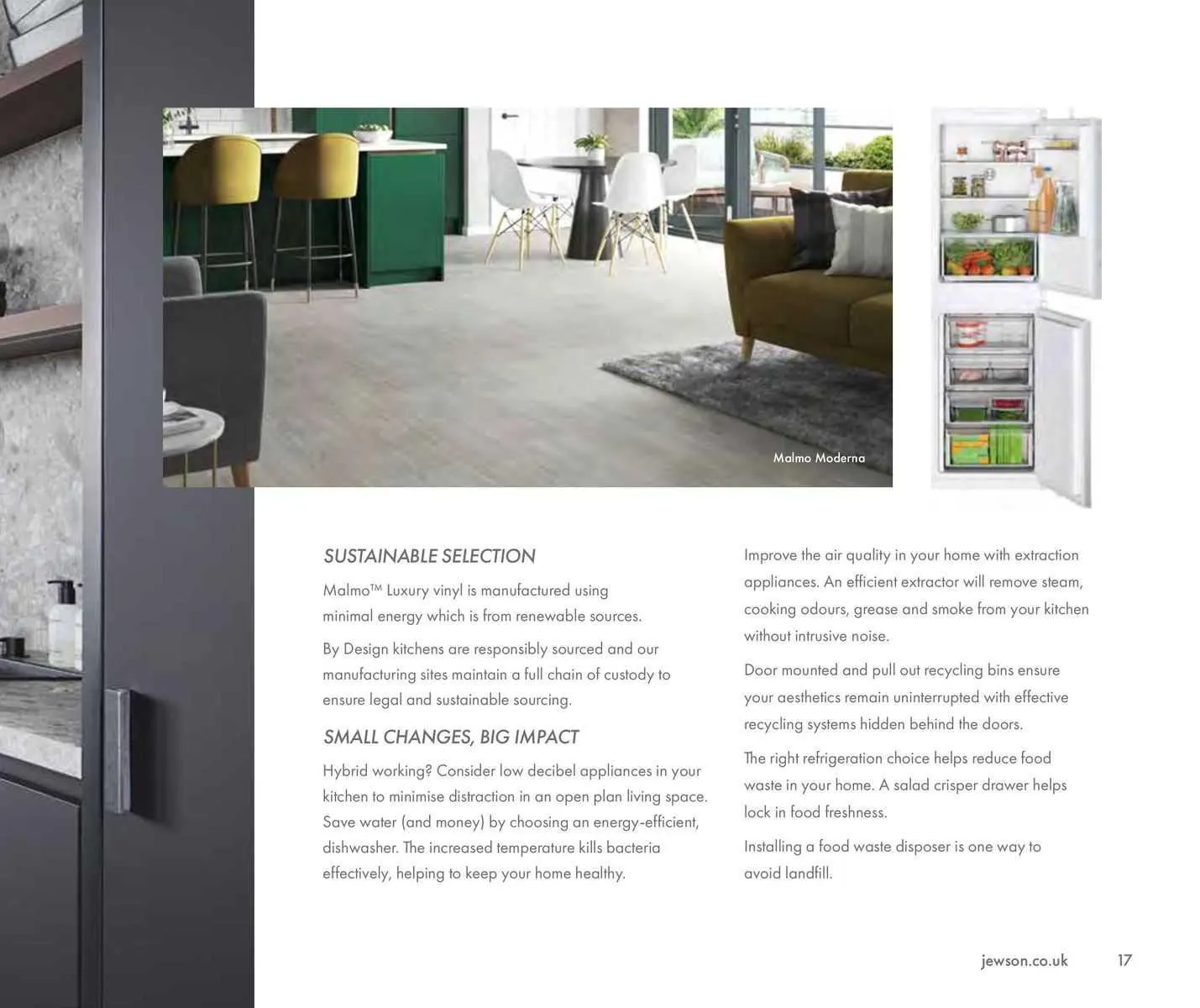 Malmo Moderna

SUSTAINABLE SELECTION

Malmo™ Luxury vinyl is manufactured using minimal energy which is from renewable sources.

By Design kitchens are responsibly sourced and our manufacturing sites maintain a full chain of custody to ensure legal and sustainable sourcing.

SMALL CHANGES, BIG IMPACT

Hybrid working? Consider low decibel appliances in your kitchen to minimise distraction in an open plan living space. Save water (and money) by choosing an energy-efficient, dishwasher. The increased temperature kills bacteria effectively, helping to keep your home healthy.

Improve the air quality in your home with extraction appliances. An efficient extractor will remove steam, cooking odours, grease and smoke from your kitchen without intrusive noise.

Door mounted and pull out recycling bins ensure your aesthetics remain uninterrupted with effective recycling systems hidden behind the doors.

The right refrigeration choice helps reduce food waste in your home. A salad crisper drawer helps lock in food freshness.

Installing a food waste disposer is one way to avoid landfill.

jewson.co.uk 17